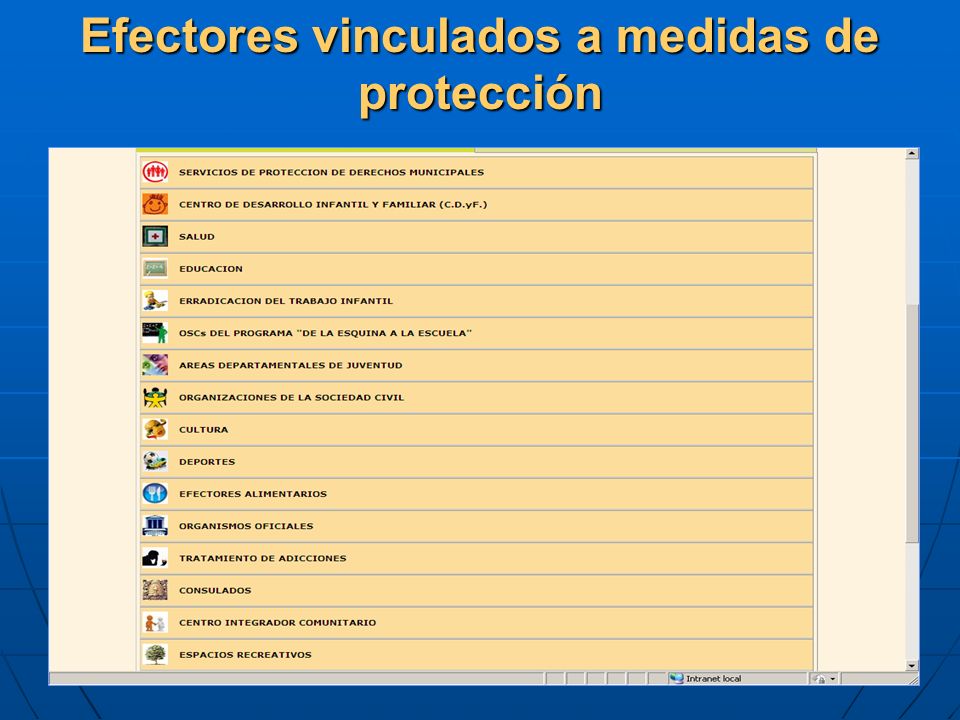 Efectores vinculados a medidas de protección

SERVICIOS DE PROTECCION DE DERECHOS MUNICIPALES

CENTRO DE DESARROLLO INFANTIL Y FAMILIAR (C.D.yF.)

SALUD

EDUCACION

ERRADICACION DEL TRABAJO INFANTIL

OSCs DEL PROGRAMA "DE LA ESQUINA A LA ESCUELA"

AREAS DEPARTAMENTALES DE JUVENTUD

ORGANIZACIONES DE LA SOCIEDAD CIVIL

CULTURA

DEPORTES

EFECTORES ALIMENTARIOS

ORGANISMOS OFICIALES

TRATAMIENTO DE ADICCIONES

CONSULADOS

CENTRO INTEGRADOR COMUNITARIO

ESPACIOS RECREATIVOS

Intranet local